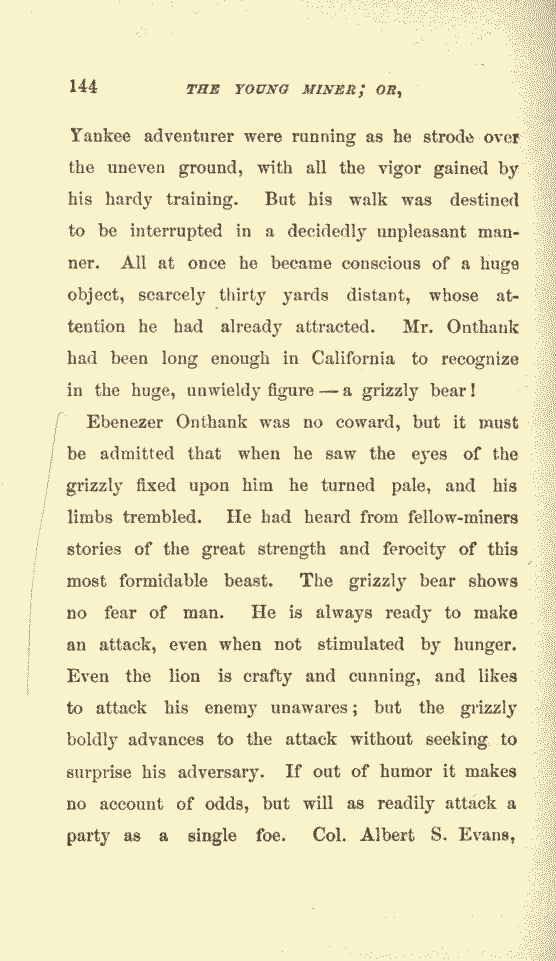 144 THE YOUNG MINER; OR,

Yankee adventurer were running as he strode over the uneven ground, with all the vigor gained by his hardy training. But his walk was destined to be interrupted in a decidedly unpleasant manner. All at once he became conscious of a huge object, scarcely thirty yards distant, whose attention he had already attracted. Mr. Onthank had been long enough in California to recognize in the huge, unwieldy figure — a grizzly bear!

Ebenezer Onthank was no coward, but it must be admitted that when he saw the eyes of the grizzly fixed upon him he turned pale, and his limbs trembled. He had heard from fellow-miners stories of the great strength and ferocity of this most formidable beast. The grizzly bear shows no fear of man. He is always ready to make an attack, even when not stimulated by hunger. Even the lion is crafty and cunning, and likes to attack his enemy unawares; but the grizzly boldly advances to the attack without seeking to surprise his adversary. If out of humor it makes no account of odds, but will as readily attack a party as a single foe. Col. Albert S. Evans,